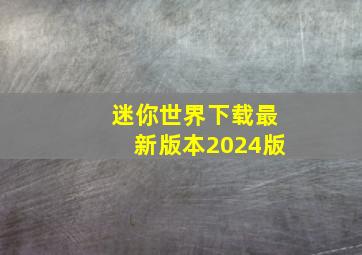 迷你世界下载最新版本2024版